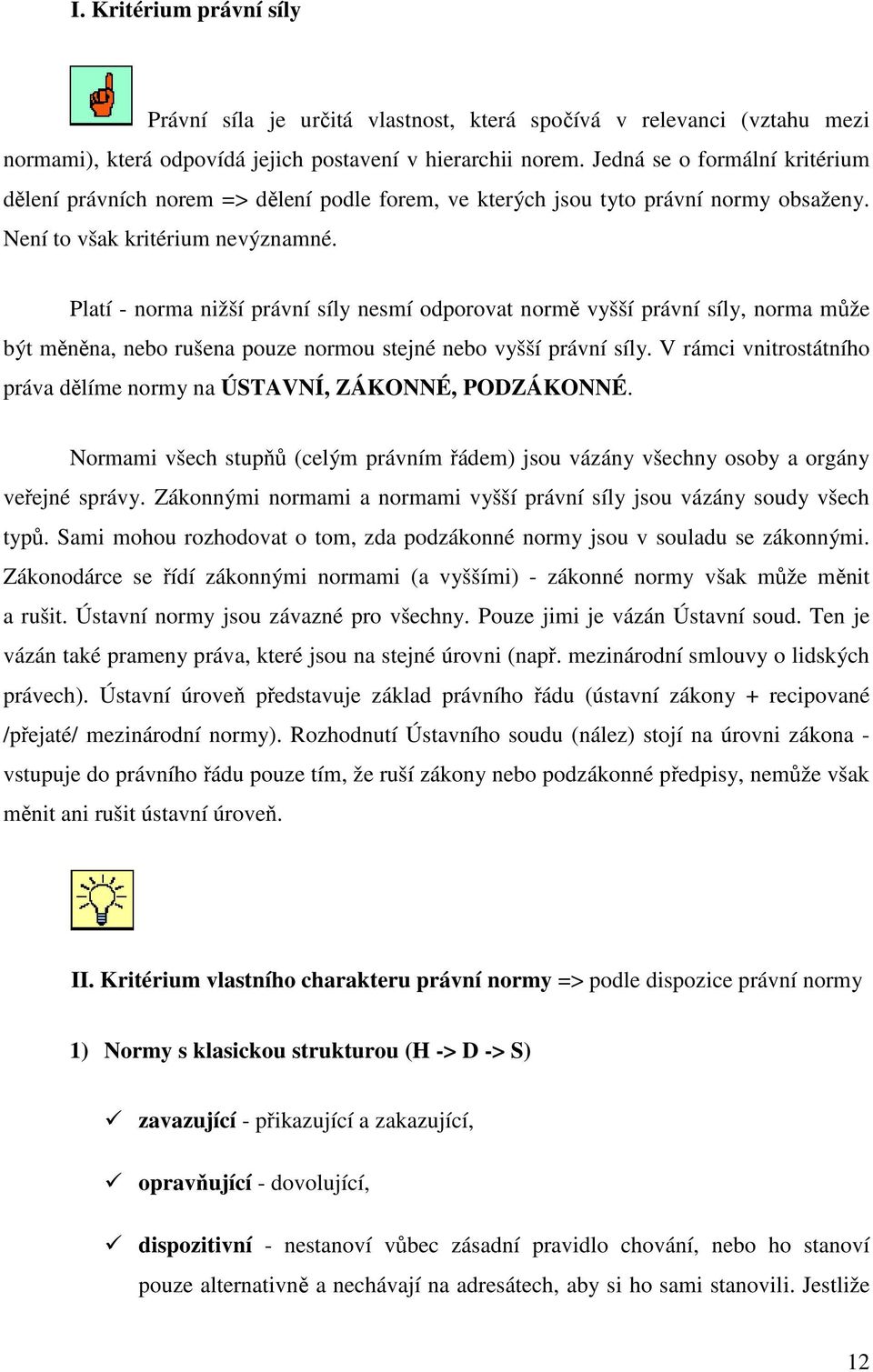 I. Kritérium právní síly

Právní síla je určitá vlastnost, která spočívá v relevanci (vztahu mezi normami), která odpovídá jejich postavení v hierarchii norem. Jedná se o formální kritérium dělení právních norem => dělení podle forem, ve kterých jsou tyto právní normy obsaženy. Není to však kritérium nevýznamné.

Platí - norma nižší právní síly nesmí odporovat normě vyšší právní síly, norma může být měněna, nebo rušena pouze normou stejné nebo vyšší právní síly. V rámci vnitrostátního práva dělíme normy na ÚSTAVNÍ, ZÁKONNÉ, PODZÁKONNÉ.

Normami všech stupňů (celým právním řádem) jsou vázány všechny osoby a orgány veřejné správy. Zákonnými normami a normami vyšší právní síly jsou vázány soudy všech typů. Sami mohou rozhodovat o tom, zda podzákonné normy jsou v souladu se zákonnými. Zákonodárce se řídí zákonnými normami (a vyššími) - zákonné normy však může měnit a rušit. Ústavní normy jsou závazné pro všechny. Pouze jimi je vázán Ústavní soud. Ten je vázán také prameny práva, které jsou na stejné úrovni (např. mezinárodní smlouvy o lidských právech). Ústavní úroveň představuje základ právního řádu (ústavní zákony + recipované /přejaté/ mezinárodní normy). Rozhodnutí Ústavního soudu (nález) stojí na úrovni zákona - vstupuje do právního řádu pouze tím, že ruší zákony nebo podzákonné předpisy, nemůže však měnit ani rušit ústavní úroveň.

II. Kritérium vlastního charakteru právní normy => podle dispozice právní normy

1) Normy s klasickou strukturou (H -> D -> S)

✓ zavazující - přikazující a zakazující,

✓ opravňující - dovolující,

✓ dispozitivní - nestanoví vůbec zásadní pravidlo chování, nebo ho stanoví pouze alternativně a nechávají na adresátech, aby si ho sami stanovili. Jestliže

12